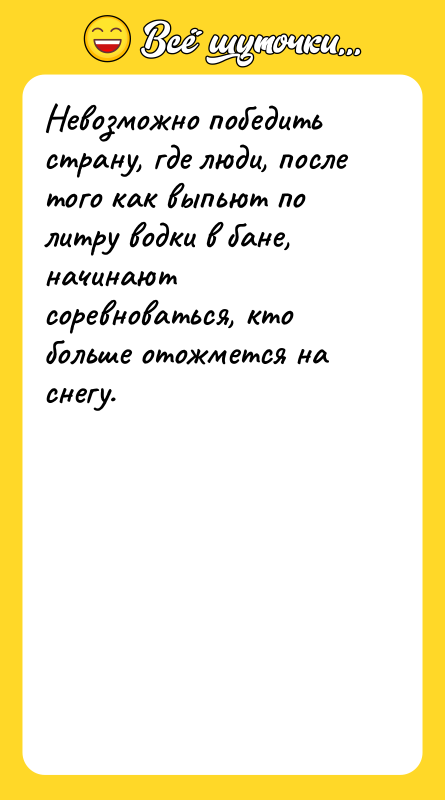 Всё шуточки...

Невозможно победить страну, где люди, после того как выпьют по литру водки в бане, начинают соревноваться, кто больше отожмется на снегу.